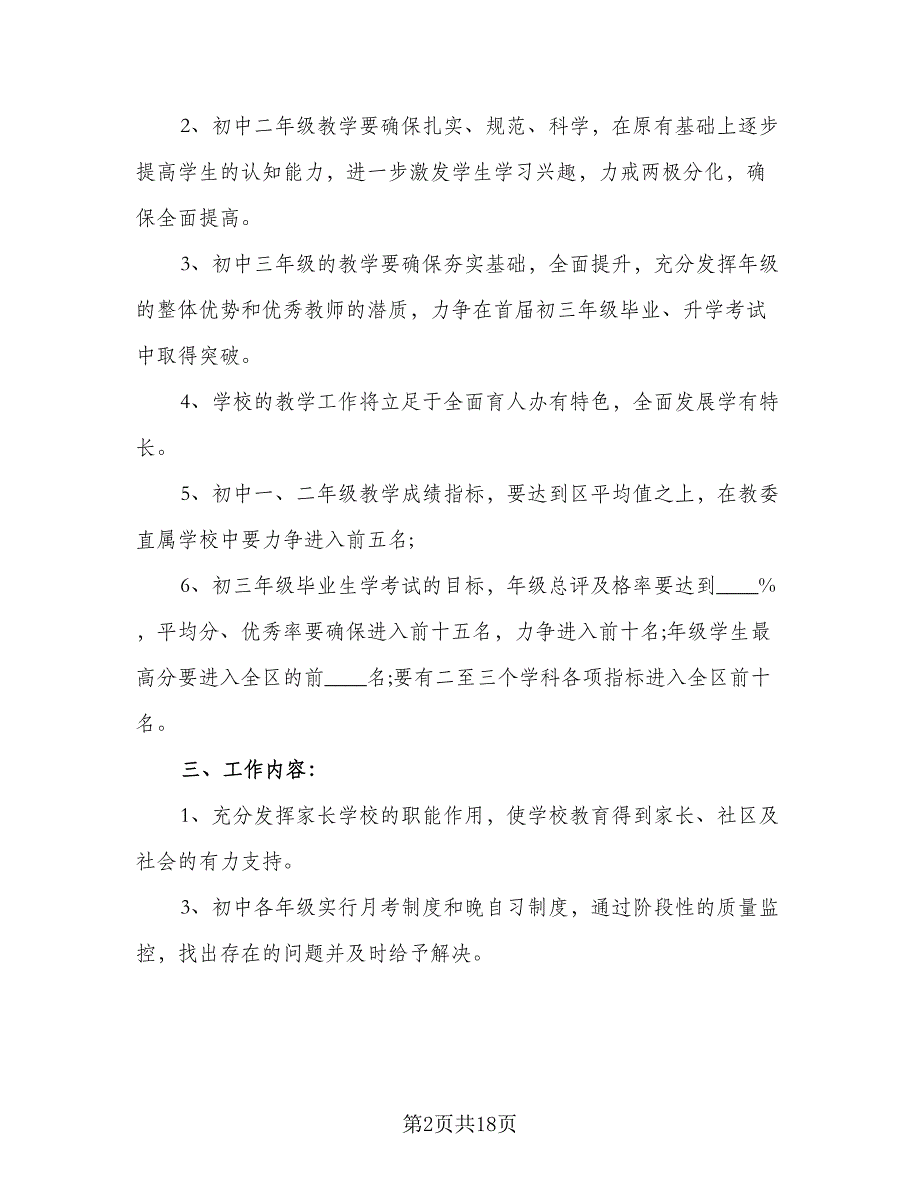 2、初中二年级教学要确保扎实、规范、科学，在原有基础上逐步提高学生的认知能力，进一步激发学生学习兴趣，力戒两极分化，确保全面提高。

3、初中三年级的教学要确保夯实基础，全面提升，充分发挥年级的整体优势和优秀教师的潜质，力争在首届初三年级毕业、升学考试中取得突破。

4、学校的教学工作将立足于全面育人办有特色，全面发展学有特长。

5、初中一、二年级教学成绩指标，要达到区平均值之上，在教委直属学校中要力争进入前五名;

6、初三年级毕业生学考试的目标，年级总评及格率要达到____%，平均分、优秀率要确保进入前十五名，力争进入前十名;年级学生最高分要进入全区的前____名;要有二至三个学科各项指标进入全区前十名。

三、工作内容:

1、充分发挥家长学校的职能作用，使学校教育得到家长、社区及社会的有力支持。

3、初中各年级实行月考制度和晚自习制度，通过阶段性的质量监控，找出存在的问题并及时给予解决。

第2页共18页